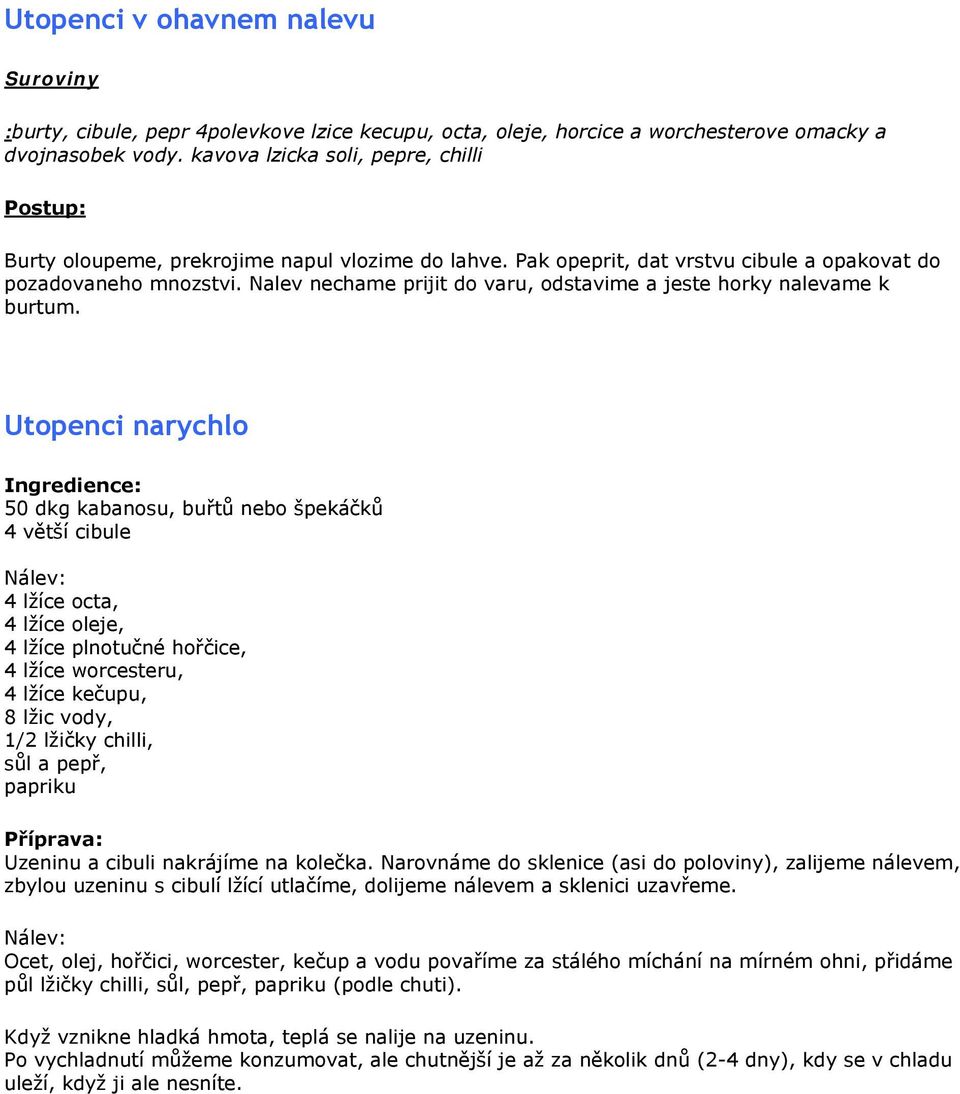 Utopenci v ohavnem nalevu

Suroviny

:burty, cibule, pepr 4polevkove lzice kecupu, octa, oleje, horcice a worchesterove omacky a dvojnasobek vody. kavova lzicka soli, pepre, chilli

Postup:

Burty oloupeme, prekrojime napul vlozime do lahve. Pak opeprit, dat vrstvu cibule a opakovat do pozadovaneho mnozstvi. Nalev nechame prijit do varu, odstavime a jeste horky nalevame k burtum.

Utopenci narychlo

Ingredience:
50 dkg kabanosu, buřtů nebo špekáčků
4 větší cibule

Nálev:
4 lžíce octa,
4 lžíce oleje,
4 lžíce plnotučné hořčice,
4 lžíce worcesteru,
4 lžíce kečupu,
8 lžic vody,
1/2 lžičky chilli,
sůl a pepř,
papriku

Příprava:
Uzeninu a cibuli nakrájíme na kolečka. Narovnáme do sklenice (asi do poloviny), zalijeme nálevem, zbylou uzeninu s cibulí lžící utlačíme, dolijeme nálevem a sklenici uzavřeme.

Nálev:
Ocet, olej, hořčici, worcester, kečup a vodu povaříme za stálého míchání na mírném ohni, přidáme půl lžičky chilli, sůl, pepř, papriku (podle chuti).

Když vznikne hladká hmota, teplá se nalije na uzeninu.
Po vychladnutí můžeme konzumovat, ale chutnější je až za několik dnů (2-4 dny), kdy se v chladu uleží, když ji ale nesníte.